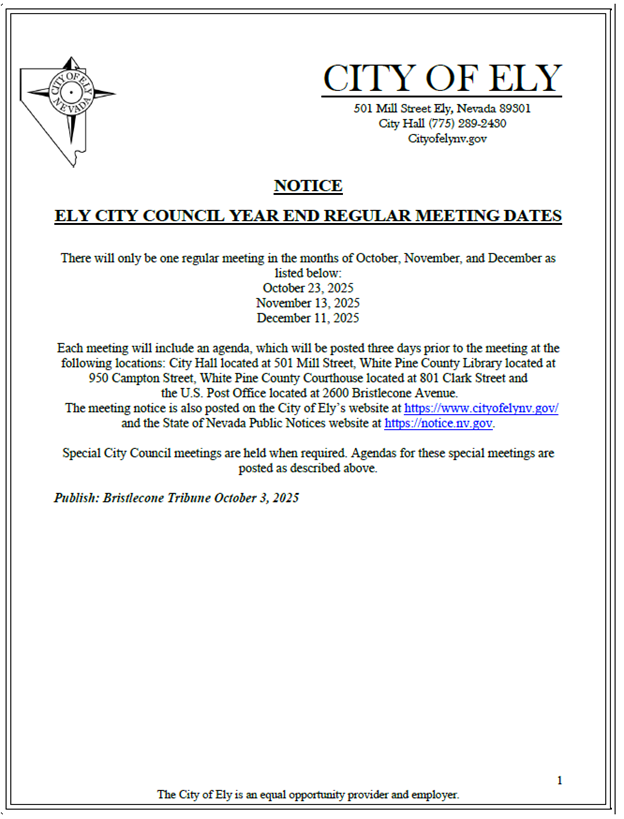 CITY OF ELY NEVADA

CITY OF ELY
501 Mill Street Ely, Nevada 89301
City Hall (775) 289-2430
Cityofelynv.gov

NOTICE

ELY CITY COUNCIL YEAR END REGULAR MEETING DATES

There will only be one regular meeting in the months of October, November, and December as listed below:
October 23, 2025
November 13, 2025
December 11, 2025

Each meeting will include an agenda, which will be posted three days prior to the meeting at the following locations: City Hall located at 501 Mill Street, White Pine County Library located at 950 Campton Street, White Pine County Courthouse located at 801 Clark Street and the U.S. Post Office located at 2600 Bristlecone Avenue.
The meeting notice is also posted on the City of Ely's website at https://www.cityofelynv.gov/ and the State of Nevada Public Notices website at https://notice.nv.gov.

Special City Council meetings are held when required. Agendas for these special meetings are posted as described above.

Publish: Bristlecone Tribune October 3, 2025

1

The City of Ely is an equal opportunity provider and employer.